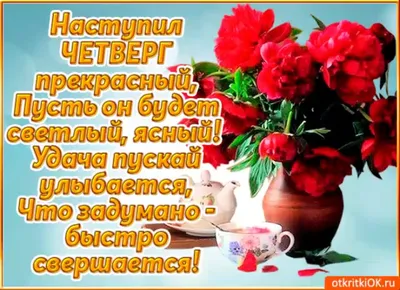 Наступил ЧЕТВЕРГ прекрасный, Пусть он будет светлый, ясный! Удача пускай улыбается, Что задумано - быстро свершается!

otkritkiOK.ru